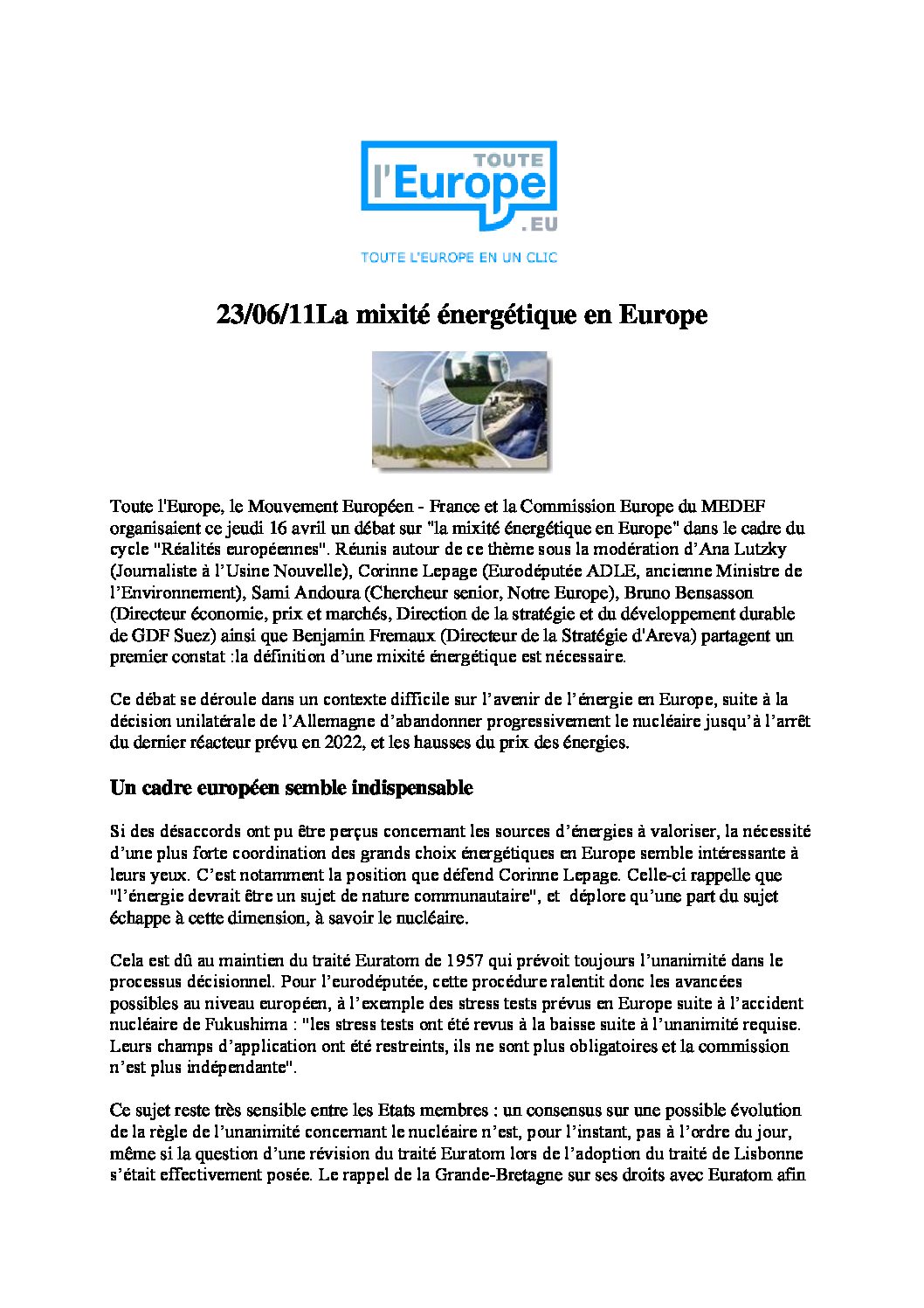 TOUTE
l'Europe
.EU

TOUTE L'EUROPE EN UN CLIC

23/06/11La mixité énergétique en Europe

Toute l'Europe, le Mouvement Européen - France et la Commission Europe du MEDEF organisaient ce jeudi 16 avril un débat sur "la mixité énergétique en Europe" dans le cadre du cycle "Réalités européennes". Réunis autour de ce thème sous la modération d'Ana Lutzky (Journaliste à l'Usine Nouvelle), Corinne Lepage (Eurodéputée ADLE, ancienne Ministre de l'Environnement), Sami Andoura (Chercheur senior, Notre Europe), Bruno Bensasson (Directeur économie, prix et marchés, Direction de la stratégie et du développement durable de GDF Suez) ainsi que Benjamin Fremaux (Directeur de la Stratégie d'Areva) partagent un premier constat :la définition d'une mixité énergétique est nécessaire.

Ce débat se déroule dans un contexte difficile sur l'avenir de l'énergie en Europe, suite à la décision unilatérale de l'Allemagne d'abandonner progressivement le nucléaire jusqu'à l'arrêt du dernier réacteur prévu en 2022, et les hausses du prix des énergies.

Un cadre européen semble indispensable

Si des désaccords ont pu être perçus concernant les sources d'énergies à valoriser, la nécessité d'une plus forte coordination des grands choix énergétiques en Europe semble intéressante à leurs yeux. C'est notamment la position que défend Corinne Lepage. Celle-ci rappelle que "l'énergie devrait être un sujet de nature communautaire", et déplore qu'une part du sujet échappe à cette dimension, à savoir le nucléaire.

Cela est dû au maintien du traité Euratom de 1957 qui prévoit toujours l'unanimité dans le processus décisionnel. Pour l'eurodéputée, cette procédure ralentit donc les avancées possibles au niveau européen, à l'exemple des stress tests prévus en Europe suite à l'accident nucléaire de Fukushima : "les stress tests ont été revus à la baisse suite à l'unanimité requise. Leurs champs d'application ont été restreints, ils ne sont plus obligatoires et la commission n'est plus indépendante".

Ce sujet reste très sensible entre les Etats membres : un consensus sur une possible évolution de la règle de l'unanimité concernant le nucléaire n'est, pour l'instant, pas à l'ordre du jour, même si la question d'une révision du traité Euratom lors de l'adoption du traité de Lisbonne s'était effectivement posée. Le rappel de la Grande-Bretagne sur ses droits avec Euratom afin